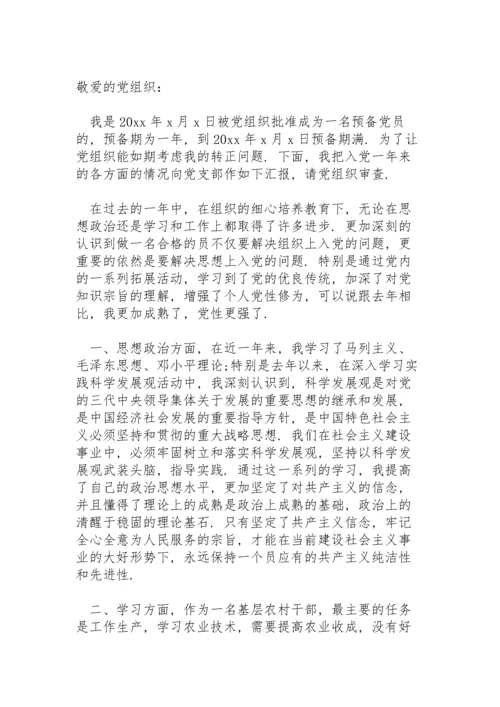 敬爱的党组织：

我是 20xx 年 x 月 x 日被党组织批准成为一名预备党员的，预备期为一年，到 20xx 年 x 月 x 日预备期满．为了让党组织能如期考虑我的转正问题．下面，我把入党一年来的各方面的情况向党支部作如下汇报，请党组织审查．

在过去的一年中，在组织的细心培养教育下，无论在思想政治还是学习和工作上都取得了许多进步．更加深刻的认识到做一名合格的员不仅要解决组织上入党的问题，更重要的依然是要解决思想上入党的问题．特别是通过党内的一系列拓展活动，学习到了党的优良传统，加深了对党知识宗旨的理解，增强了个人党性修为，可以说跟去年相比，我更加成熟了，党性更强了．

一、思想政治方面，在近一年来，我学习了马列主义、毛泽东思想、邓小平理论;特别是去年以来，在深入学习实践科学发展观活动中，我深刻认识到，科学发展观是对党的三代中央领导集体关于发展的重要思想的继承和发展，是中国经济社会发展的重要指导方针，是中国特色社会主义必须坚持和贯彻的重大战略思想．我们在社会主义建设事业中，必须牢固树立和落实科学发展观，坚持以科学发展观武装头脑，指导实践．通过这一系列的学习，我提高了自己的政治思想水平，更加坚定了对共产主义的信念，并且懂得了理论上的成熟是政治上成熟的基础，政治上的清醒于稳固的理论基石．只有坚定了共产主义信念，牢记全心全意为人民服务的宗旨，才能在当前建设社会主义事业的大好形势下，永远保持一个员应有的共产主义纯洁性和先进性．

二、学习方面，作为一名基层农村干部，最主要的任务是工作生产，学习农业技术，需要提高农业收成，没有好